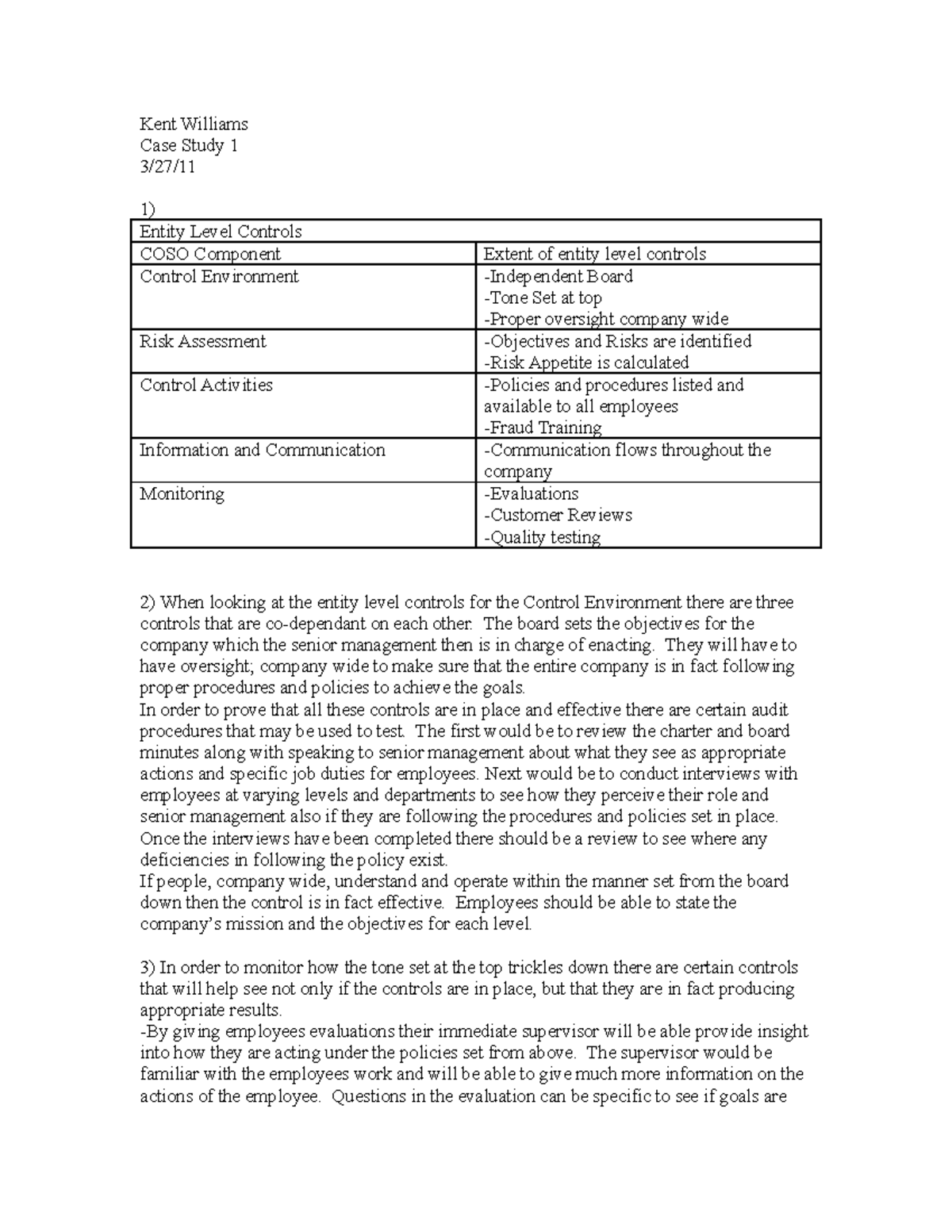 Kent Williams
Case Study 1
3/27/11

1)

| Entity Level Controls | |
|---|---|
| COSO Component | Extent of entity level controls |
| Control Environment | -Independent Board -Tone Set at top -Proper oversight company wide |
| Risk Assessment | -Objectives and Risks are identified -Risk Appetite is calculated |
| Control Activities | -Policies and procedures listed and available to all employees -Fraud Training |
| Information and Communication | -Communication flows throughout the company |
| Monitoring | -Evaluations -Customer Reviews -Quality testing |

2) When looking at the entity level controls for the Control Environment there are three controls that are co-dependant on each other. The board sets the objectives for the company which the senior management then is in charge of enacting. They will have to have oversight; company wide to make sure that the entire company is in fact following proper procedures and policies to achieve the goals.
In order to prove that all these controls are in place and effective there are certain audit procedures that may be used to test. The first would be to review the charter and board minutes along with speaking to senior management about what they see as appropriate actions and specific job duties for employees. Next would be to conduct interviews with employees at varying levels and departments to see how they perceive their role and senior management also if they are following the procedures and policies set in place. Once the interviews have been completed there should be a review to see where any deficiencies in following the policy exist.
If people, company wide, understand and operate within the manner set from the board down then the control is in fact effective. Employees should be able to state the company's mission and the objectives for each level.

3) In order to monitor how the tone set at the top trickles down there are certain controls that will help see not only if the controls are in place, but that they are in fact producing appropriate results.
-By giving employees evaluations their immediate supervisor will be able provide insight into how they are acting under the policies set from above. The supervisor would be familiar with the employees work and will be able to give much more information on the actions of the employee. Questions in the evaluation can be specific to see if goals are